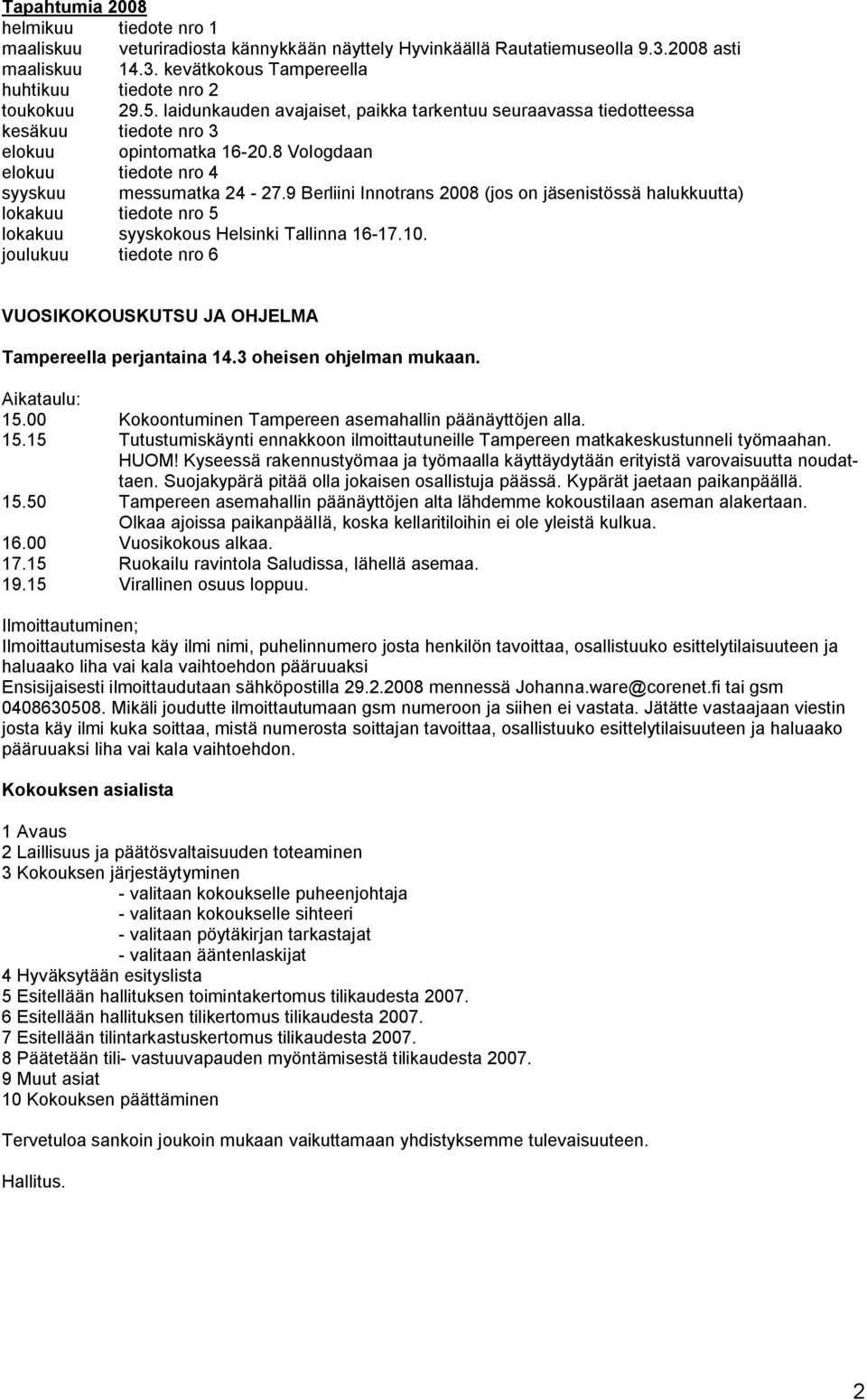 Tapahtumia 2008
helmikuu tiedote nro 1
maaliskuu veturiradiosta kännykkään näyttely Hyvinkäällä Rautatiemuseolla 9.3.2008 asti
maaliskuu 14.3. kevätkokous Tampereella
huhtikuu tiedote nro 2
toukokuu 29.5. laidunkauden avajaiset, paikka tarkentuu seuraavassa tiedotteessa
kesäkuu tiedote nro 3
elokuu opintomatka 16-20.8 Vologdaan
elokuu tiedote nro 4
syyskuu messumatka 24 - 27.9 Berliini Innotrans 2008 (jos on jäsenistössä halukkuutta)
lokakuu tiedote nro 5
lokakuu syyskokous Helsinki Tallinna 16-17.10.
joulukuu tiedote nro 6

VUOSIKOKOUSKUTSU JA OHJELMA

Tampereella perjantaina 14.3 oheisen ohjelman mukaan.

Aikataulu:
15.00 Kokoontuminen Tampereen asemahallin päänäyttöjen alla.
15.15 Tutustumiskäynti ennakkoon ilmoittautuneille Tampereen matkakeskustunneli työmaahan. HUOM! Kyseessä rakennustyömaa ja työmaalla käyttäydytään erityistä varovaisuutta noudattaen. Suojakypärä pitää olla jokaisen osallistuja päässä. Kypärät jaetaan paikanpäällä.
15.50 Tampereen asemahallin päänäyttöjen alta lähdemme kokoustilaan aseman alakertaan. Olkaa ajoissa paikanpäällä, koska kellaritiloihin ei ole yleistä kulkua.
16.00 Vuosikokous alkaa.
17.15 Ruokailu ravintola Saludissa, lähellä asemaa.
19.15 Virallinen osuus loppuu.

Ilmoittautuminen;
Ilmoittautumisesta käy ilmi nimi, puhelinnumero josta henkilön tavoittaa, osallistuuko esittelytilaisuuteen ja haluaako liha vai kala vaihtoehdon pääruuaksi
Ensisijaisesti ilmoittaudutaan sähköpostilla 29.2.2008 mennessä Johanna.ware@corenet.fi tai gsm 0408630508. Mikäli joudutte ilmoittautumaan gsm numeroon ja siihen ei vastata. Jätätte vastaajaan viestin josta käy ilmi kuka soittaa, mistä numerosta soittajan tavoittaa, osallistuuko esittelytilaisuuteen ja haluaako pääruuaksi liha vai kala vaihtoehdon.

Kokouksen asialista

1 Avaus
2 Laillisuus ja päätösvaltaisuuden toteaminen
3 Kokouksen järjestäytyminen
- valitaan kokoukselle puheenjohtaja
- valitaan kokoukselle sihteeri
- valitaan pöytäkirjan tarkastajat
- valitaan ääntenlaskijat
4 Hyväksytään esityslista
5 Esitellään hallituksen toimintakertomus tilikaudesta 2007.
6 Esitellään hallituksen tilikertomus tilikaudesta 2007.
7 Esitellään tilintarkastuskertomus tilikaudesta 2007.
8 Päätetään tili- vastuuvapauden myöntämisestä tilikaudesta 2007.
9 Muut asiat
10 Kokouksen päättäminen

Tervetuloa sankoin joukoin mukaan vaikuttamaan yhdistyksemme tulevaisuuteen.

Hallitus.

2